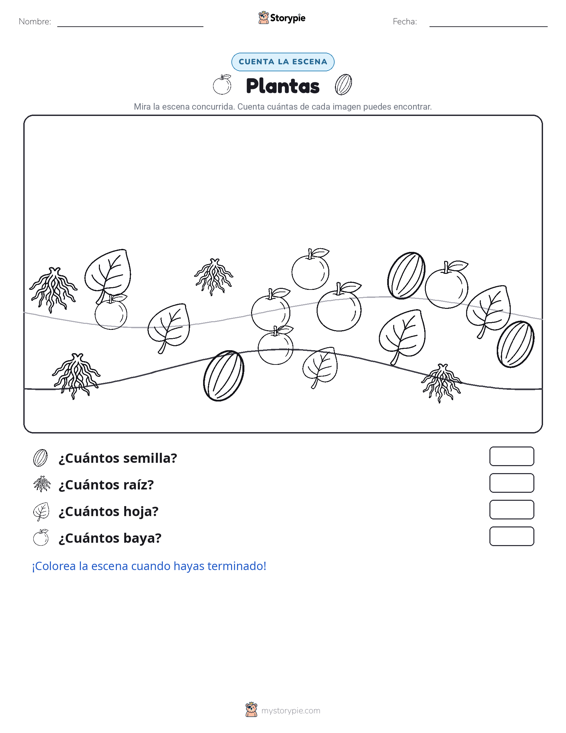 Nombre: Storypie Fecha:

CUENTA LA ESCENA

Plantas

Mira la escena concurrida. Cuenta cuántas de cada imagen puedes encontrar.

¿Cuántos semilla?

¿Cuántos raíz?

¿Cuántos hoja?

¿Cuántos baya?

¡Colorea la escena cuando hayas terminado!

mystorypie.com